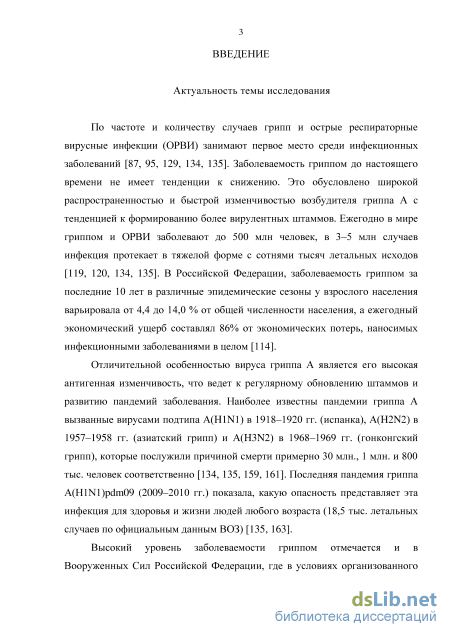 3

ВВЕДЕНИЕ

Актуальность темы исследования

По частоте и количеству случаев грипп и острые респираторные вирусные инфекции (ОРВИ) занимают первое место среди инфекционных заболеваний [87, 95, 129, 134, 135]. Заболеваемость гриппом до настоящего времени не имеет тенденции к снижению. Это обусловлено широкой распространенностью и быстрой изменчивостью возбудителя гриппа А с тенденцией к формированию более вирулентных штаммов. Ежегодно в мире гриппом и ОРВИ заболевают до 500 млн человек, в 3–5 млн случаев инфекция протекает в тяжелой форме с сотнями тысяч летальных исходов [119, 120, 134, 135]. В Российской Федерации, заболеваемость гриппом за последние 10 лет в различные эпидемические сезоны у взрослого населения варьировала от 4,4 до 14,0 % от общей численности населения, а ежегодный экономический ущерб составлял 86% от экономических потерь, наносимых инфекционными заболеваниями в целом [114].

Отличительной особенностью вируса гриппа А является его высокая антигенная изменчивость, что ведет к регулярному обновлению штаммов и развитию пандемий заболевания. Наиболее известны пандемии гриппа А вызванные вирусами подтипа A(H1N1) в 1918–1920 гг. (испанка), A(H2N2) в 1957–1958 гг. (азиатский грипп) и A(H3N2) в 1968–1969 гг. (гонконгский грипп), которые послужили причиной смерти примерно 30 млн., 1 млн. и 800 тыс. человек соответственно [134, 135, 159, 161]. Последняя пандемия гриппа A(H1N1)pdm09 (2009–2010 гг.) показала, какую опасность представляет эта инфекция для здоровья и жизни людей любого возраста (18,5 тыс. летальных случаев по официальным данным ВОЗ) [135, 163].

Высокий уровень заболеваемости гриппом отмечается и в Вооруженных Сил Российской Федерации, где в условиях организованного

dsLib.net
библиотека диссертаций